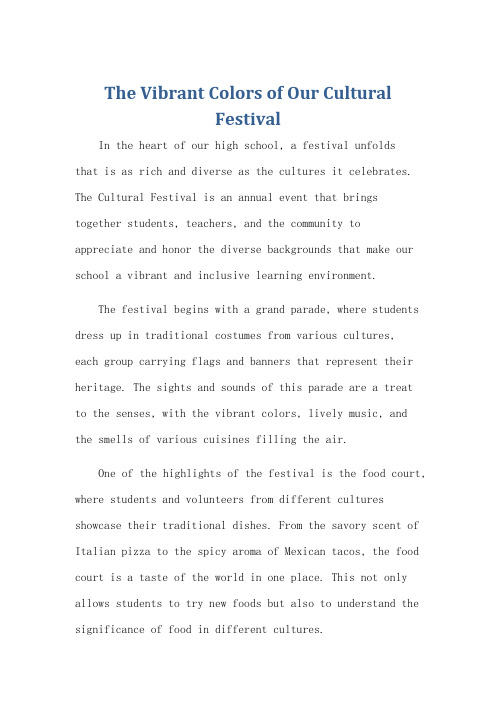 The Vibrant Colors of Our Cultural Festival

In the heart of our high school, a festival unfolds that is as rich and diverse as the cultures it celebrates. The Cultural Festival is an annual event that brings together students, teachers, and the community to appreciate and honor the diverse backgrounds that make our school a vibrant and inclusive learning environment.

The festival begins with a grand parade, where students dress up in traditional costumes from various cultures, each group carrying flags and banners that represent their heritage. The sights and sounds of this parade are a treat to the senses, with the vibrant colors, lively music, and the smells of various cuisines filling the air.

One of the highlights of the festival is the food court, where students and volunteers from different cultures showcase their traditional dishes. From the savory scent of Italian pizza to the spicy aroma of Mexican tacos, the food court is a taste of the world in one place. This not only allows students to try new foods but also to understand the significance of food in different cultures.